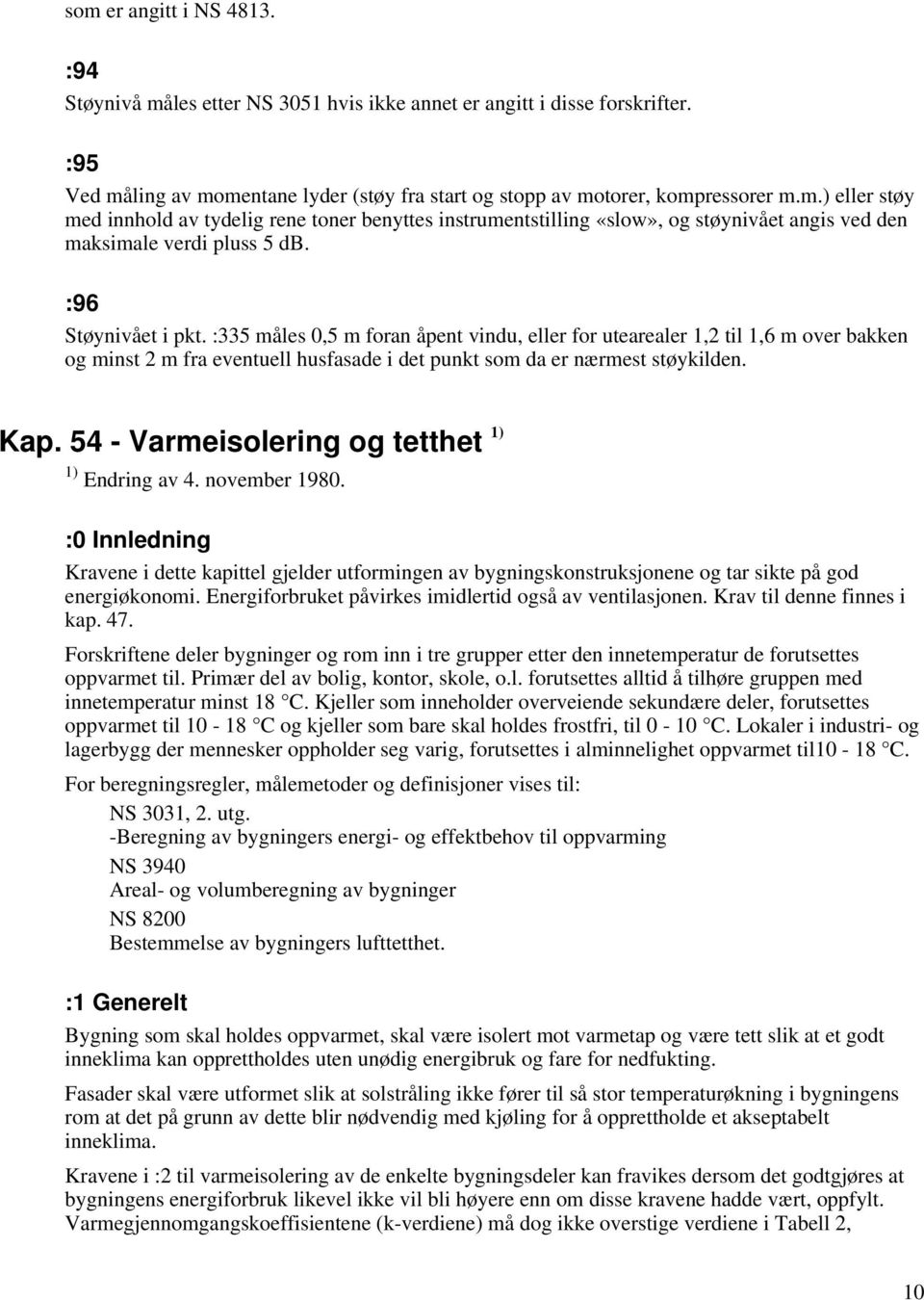 som er angitt i NS 4813.

:94
Støynivå måles etter NS 3051 hvis ikke annet er angitt i disse forskrifter.

:95
Ved måling av momentane lyder (støy fra start og stopp av motorer, kompressorer m.m.) eller støy med innhold av tydelig rene toner benyttes instrumentstilling «slow», og støynivået angis ved den maksimale verdi pluss 5 dB.

:96
Støynivået i pkt. :335 måles 0,5 m foran åpent vindu, eller for utearealer 1,2 til 1,6 m over bakken og minst 2 m fra eventuell husfasade i det punkt som da er nærmest støykilden.

Kap. 54 - Varmeisolering og tetthet $^{1)}$

$^{1)}$ Endring av 4. november 1980.

:0 Innledning

Kravene i dette kapittel gjelder utformingen av bygningskonstruksjonene og tar sikte på god energiøkonomi. Energiforbruket påvirkes imidlertid også av ventilasjonen. Krav til denne finnes i kap. 47.

Forskriftene deler bygninger og rom inn i tre grupper etter den innetemperatur de forutsettes oppvarmet til. Primær del av bolig, kontor, skole, o.l. forutsettes alltid å tilhøre gruppen med innetemperatur minst 18 °C. Kjeller som inneholder overveiende sekundære deler, forutsettes oppvarmet til 10 - 18 °C og kjeller som bare skal holdes frostfri, til 0 - 10 °C. Lokaler i industri- og lagerbygg der mennesker oppholder seg varig, forutsettes i alminnelighet oppvarmet til10 - 18 °C.

For beregningsregler, målemetoder og definisjoner vises til:

NS 3031, 2. utg.
-Beregning av bygningers energi- og effektbehov til oppvarming

NS 3940
Areal- og volumberegning av bygninger

NS 8200
Bestemmelse av bygningers lufttetthet.

:1 Generelt

Bygning som skal holdes oppvarmet, skal være isolert mot varmetap og være tett slik at et godt inneklima kan opprettholdes uten unødig energibruk og fare for nedfukting.

Fasader skal være utformet slik at solstråling ikke fører til så stor temperaturøkning i bygningens rom at det på grunn av dette blir nødvendig med kjøling for å opprettholde et akseptabelt inneklima.

Kravene i :2 til varmeisolering av de enkelte bygningsdeler kan fravikes dersom det godtgjøres at bygningens energiforbruk likevel ikke vil bli høyere enn om disse kravene hadde vært, oppfylt. Varmegjennomgangskoeffisientene (k-verdiene) må dog ikke overstige verdiene i Tabell 2,

10